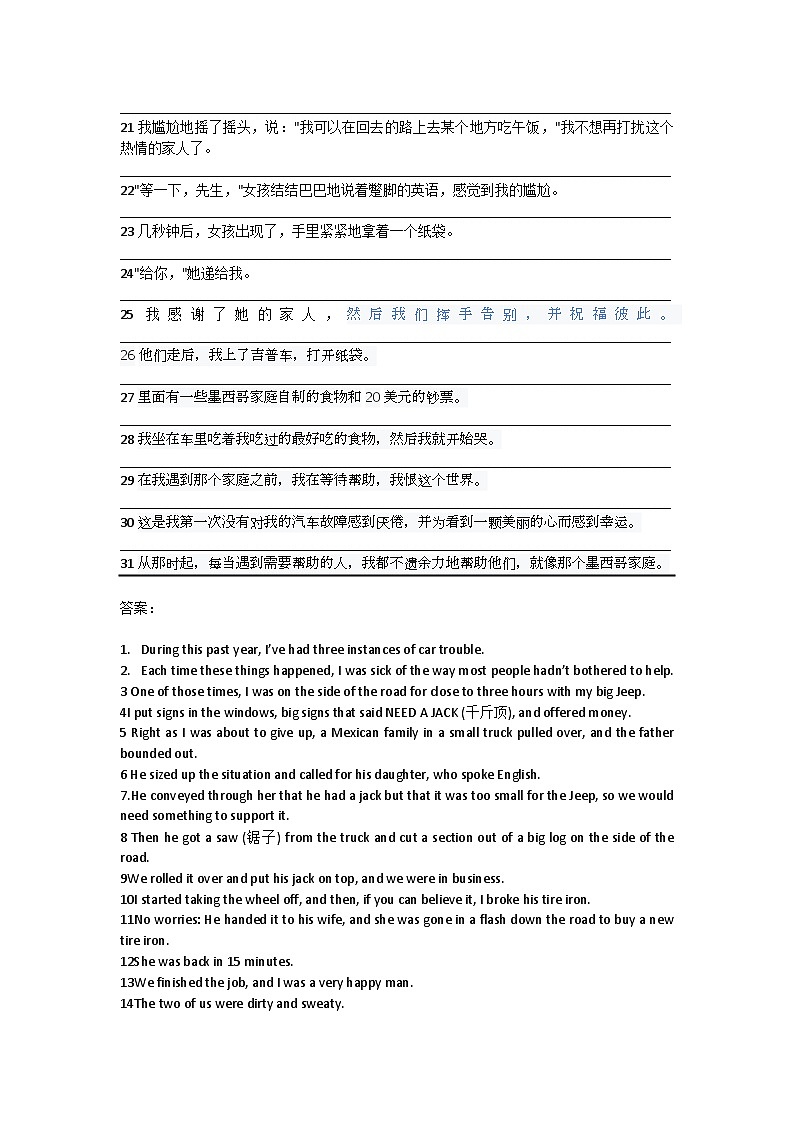 21 我尴尬地摇了摇头，说："我可以在回去的路上去某个地方吃午饭，"我不想再打扰这个热情的家人了。

22"等一下，先生，"女孩结结巴巴地说着蹩脚的英语，感觉到我的尴尬。

23 几秒钟后，女孩出现了，手里紧紧地拿着一个纸袋。

24"给你，"她递给我。

25 我感谢了她的家人，然后我们挥手告别，并祝福彼此。

26 他们走后，我上了吉普车，打开纸袋。

27 里面有一些墨西哥家庭自制的食物和 20 美元的钞票。

28 我坐在车里吃着我吃过的最好吃的食物，然后我就开始哭。

29 在我遇到那个家庭之前，我在等待帮助，我恨这个世界。

30 这是我第一次没有对我的汽车故障感到厌倦，并为看到一颗美丽的心而感到幸运。

31 从那时起，每当遇到需要帮助的人，我都不遗余力地帮助他们，就像那个墨西哥家庭。

答案：

1. During this past year, I've had three instances of car trouble.
2. Each time these things happened, I was sick of the way most people hadn't bothered to help.
3 One of those times, I was on the side of the road for close to three hours with my big Jeep.
4I put signs in the windows, big signs that said NEED A JACK (千斤顶), and offered money.
5 Right as I was about to give up, a Mexican family in a small truck pulled over, and the father bounded out.
6 He sized up the situation and called for his daughter, who spoke English.
7.He conveyed through her that he had a jack but that it was too small for the Jeep, so we would need something to support it.
8 Then he got a saw (锯子) from the truck and cut a section out of a big log on the side of the road.
9We rolled it over and put his jack on top, and we were in business.
10I started taking the wheel off, and then, if you can believe it, I broke his tire iron.
11No worries: He handed it to his wife, and she was gone in a flash down the road to buy a new tire iron.
12She was back in 15 minutes.
13We finished the job, and I was a very happy man.
14The two of us were dirty and sweaty.